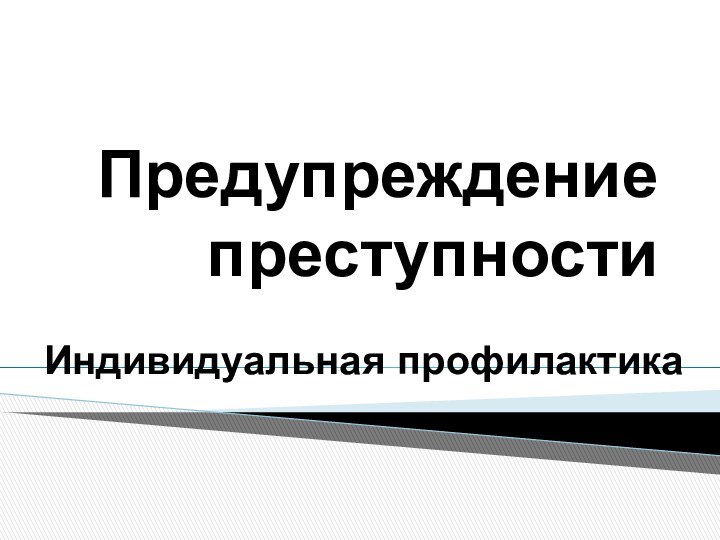 Предупреждение преступности

Индивидуальная профилактика